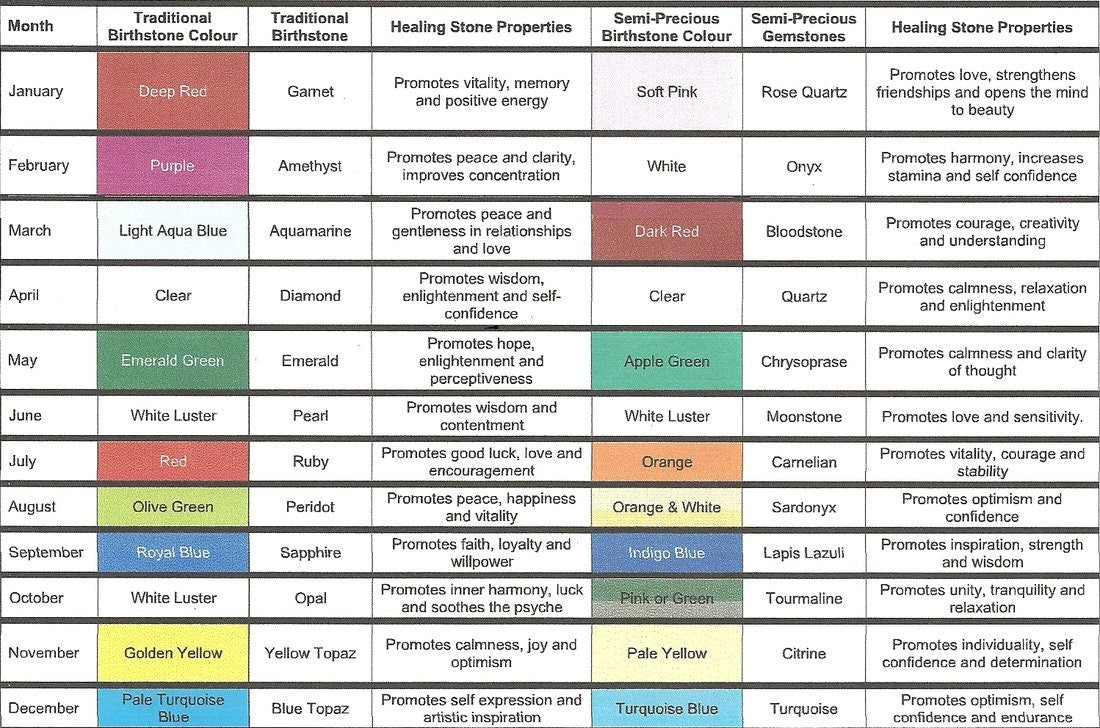 | Month | Traditional Birthstone Colour | Traditional Birthstone | Healing Stone Properties | Semi-Precious Birthstone Colour | Semi-Precious Gemstones | Healing Stone Properties |
|---|---|---|---|---|---|---|
| January | Deep Red | Garnet | Promotes vitality, memory and positive energy | Soft Pink | Rose Quartz | Promotes love, strengthens friendships and opens the mind to beauty |
| February | Purple | Amethyst | Promotes peace and clarity, improves concentration | White | Onyx | Promotes harmony, increases stamina and self confidence |
| March | Light Aqua Blue | Aquamarine | Promotes peace and gentleness in relationships and love | Dark Red | Bloodstone | Promotes courage, creativity and understanding |
| April | Clear | Diamond | Promotes wisdom, enlightenment and self-confidence | Clear | Quartz | Promotes calmness, relaxation and enlightenment |
| May | Emerald Green | Emerald | Promotes hope, enlightenment and perceptiveness | Apple Green | Chrysoprase | Promotes calmness and clarity of thought |
| June | White Luster | Pearl | Promotes wisdom and contentment | White Luster | Moonstone | Promotes love and sensitivity. |
| July | Red | Ruby | Promotes good luck, love and encouragement | Orange | Carnelian | Promotes vitality, courage and stability |
| August | Olive Green | Peridot | Promotes peace, happiness and vitality | Orange & White | Sardonyx | Promotes optimism and confidence |
| September | Royal Blue | Sapphire | Promotes faith, loyalty and willpower | Indigo Blue | Lapis Lazuli | Promotes inspiration, strength and wisdom |
| October | White Luster | Opal | Promotes inner harmony, luck and soothes the psyche | Pink or Green | Tourmaline | Promotes unity, tranquility and relaxation |
| November | Golden Yellow | Yellow Topaz | Promotes calmness, joy and optimism | Pale Yellow | Citrine | Promotes individuality, self confidence and determination |
| December | Pale Turquoise Blue | Blue Topaz | Promotes self expression and artistic inspiration | Turquoise Blue | Turquoise | Promotes optimism, self confidence and endurance |